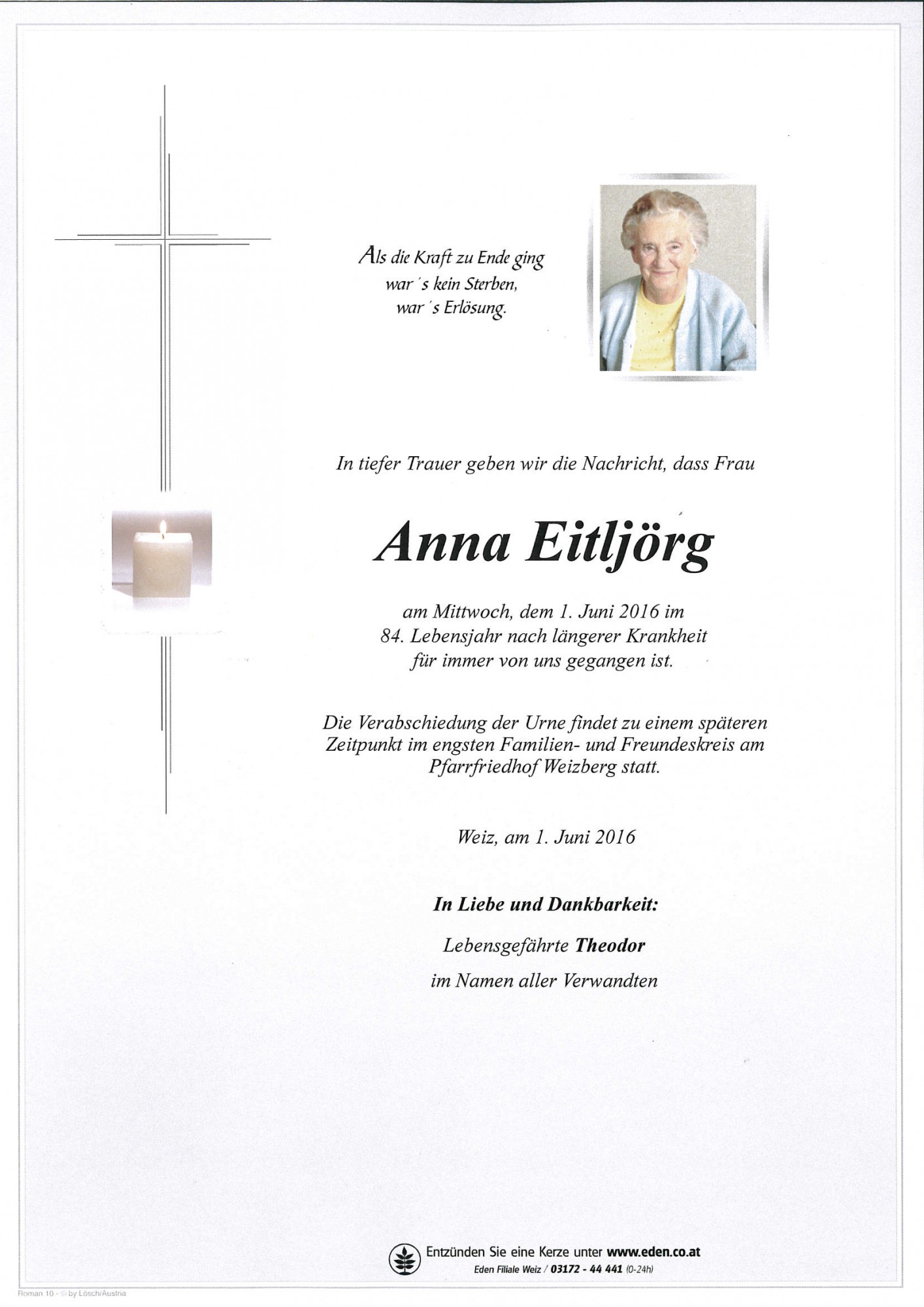 Als die Kraft zu Ende ging
war´s kein Sterben,
war´s Erlösung.

In tiefer Trauer geben wir die Nachricht, dass Frau

Anna Eitljörg

am Mittwoch, dem 1. Juni 2016 im
84. Lebensjahr nach längerer Krankheit
für immer von uns gegangen ist.

Die Verabschiedung der Urne findet zu einem späteren
Zeitpunkt im engsten Familien- und Freundeskreis am
Pfarrfriedhof Weizberg statt.

Weiz, am 1. Juni 2016

In Liebe und Dankbarkeit:

Lebensgefährte Theodor

im Namen aller Verwandten

Entzünden Sie eine Kerze unter www.eden.co.at
Eden Filiale Weiz / 03172 - 44 441 (0-24h)

Roman 10 - © by Lösch/Austria